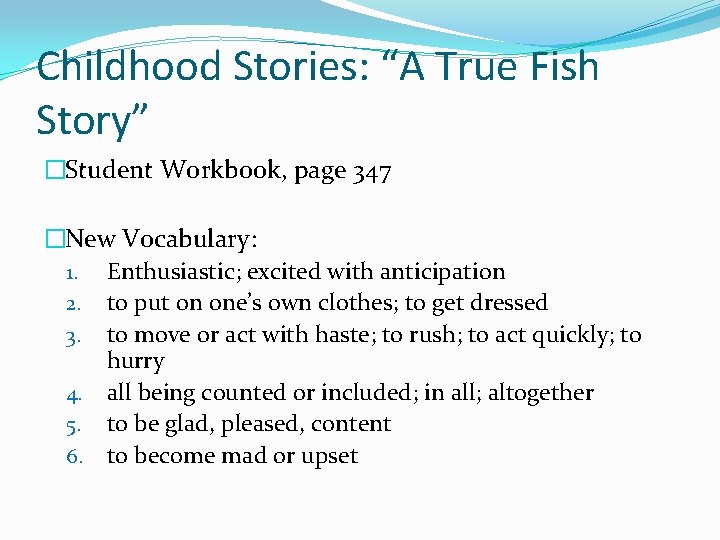 Childhood Stories: “A True Fish Story”

□Student Workbook, page 347

□New Vocabulary:
1. Enthusiastic; excited with anticipation
2. to put on one’s own clothes; to get dressed
3. to move or act with haste; to rush; to act quickly; to hurry
4. all being counted or included; in all; altogether
5. to be glad, pleased, content
6. to become mad or upset